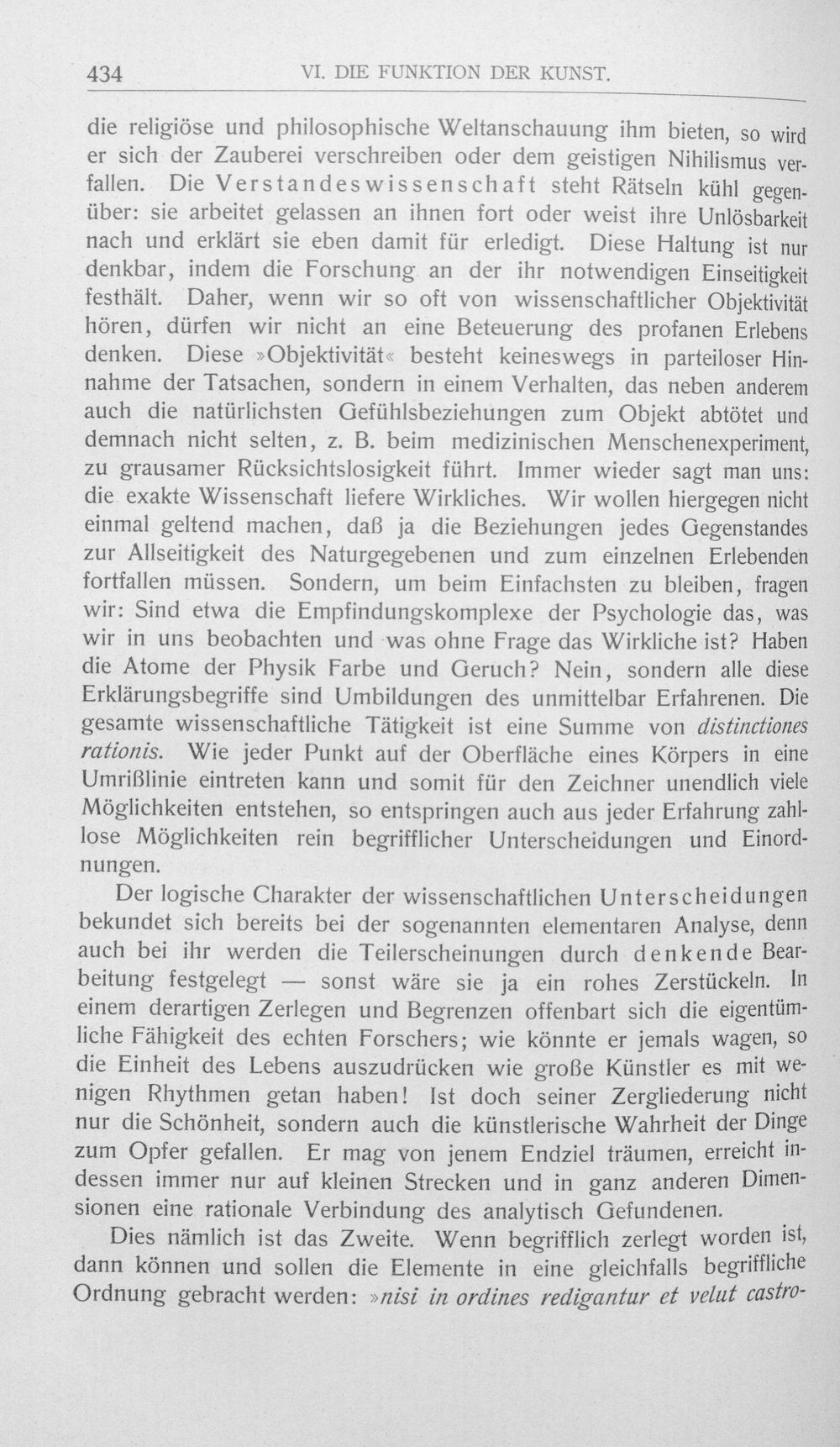 434 VI. DIE FUNKTION DER KUNST.

die religiöse und philosophische Weltanschauung ihm bieten, so wird er sich der Zauberei verschreiben oder dem geistigen Nihilismus verfallen. Die Verstandeswissenschaft steht Rätseln kühl gegenüber: sie arbeitet gelassen an ihnen fort oder weist ihre Unlösbarkeit nach und erklärt sie eben damit für erledigt. Diese Haltung ist nur denkbar, indem die Forschung an der ihr notwendigen Einseitigkeit festhält. Daher, wenn wir so oft von wissenschaftlicher Objektivität hören, dürfen wir nicht an eine Beteuerung des profanen Erlebens denken. Diese »Objektivität« besteht keineswegs in parteiloser Hinnahme der Tatsachen, sondern in einem Verhalten, das neben anderem auch die natürlichsten Gefühlsbeziehungen zum Objekt abtötet und demnach nicht selten, z. B. beim medizinischen Menschenexperiment, zu grausamer Rücksichtslosigkeit führt. Immer wieder sagt man uns: die exakte Wissenschaft liefere Wirkliches. Wir wollen hiergegen nicht einmal geltend machen, daß ja die Beziehungen jedes Gegenstandes zur Allseitigkeit des Naturgegebenen und zum einzelnen Erlebenden fortfallen müssen. Sondern, um beim Einfachsten zu bleiben, fragen wir: Sind etwa die Empfindungskomplexe der Psychologie das, was wir in uns beobachten und was ohne Frage das Wirkliche ist? Haben die Atome der Physik Farbe und Geruch? Nein, sondern alle diese Erklärungsbegriffe sind Umbildungen des unmittelbar Erfahrenen. Die gesamte wissenschaftliche Tätigkeit ist eine Summe von distinctiones rationis. Wie jeder Punkt auf der Oberfläche eines Körpers in eine Umrißlinie eintreten kann und somit für den Zeichner unendlich viele Möglichkeiten entstehen, so entspringen auch aus jeder Erfahrung zahllose Möglichkeiten rein begrifflicher Unterscheidungen und Einordnungen.

Der logische Charakter der wissenschaftlichen Unterscheidungen bekundet sich bereits bei der sogenannten elementaren Analyse, denn auch bei ihr werden die Teilerscheinungen durch denkende Bearbeitung festgelegt — sonst wäre sie ja ein rohes Zerstückeln. In einem derartigen Zerlegen und Begrenzen offenbart sich die eigentümliche Fähigkeit des echten Forschers; wie könnte er jemals wagen, so die Einheit des Lebens auszudrücken wie große Künstler es mit wenigen Rhythmen getan haben! Ist doch seiner Zergliederung nicht nur die Schönheit, sondern auch die künstlerische Wahrheit der Dinge zum Opfer gefallen. Er mag von jenem Endziel träumen, erreicht indessen immer nur auf kleinen Strecken und in ganz anderen Dimensionen eine rationale Verbindung des analytisch Gefundenen.

Dies nämlich ist das Zweite. Wenn begrifflich zerlegt worden ist, dann können und sollen die Elemente in eine gleichfalls begriffliche Ordnung gebracht werden: »nisi in ordines redigantur et velut castro-